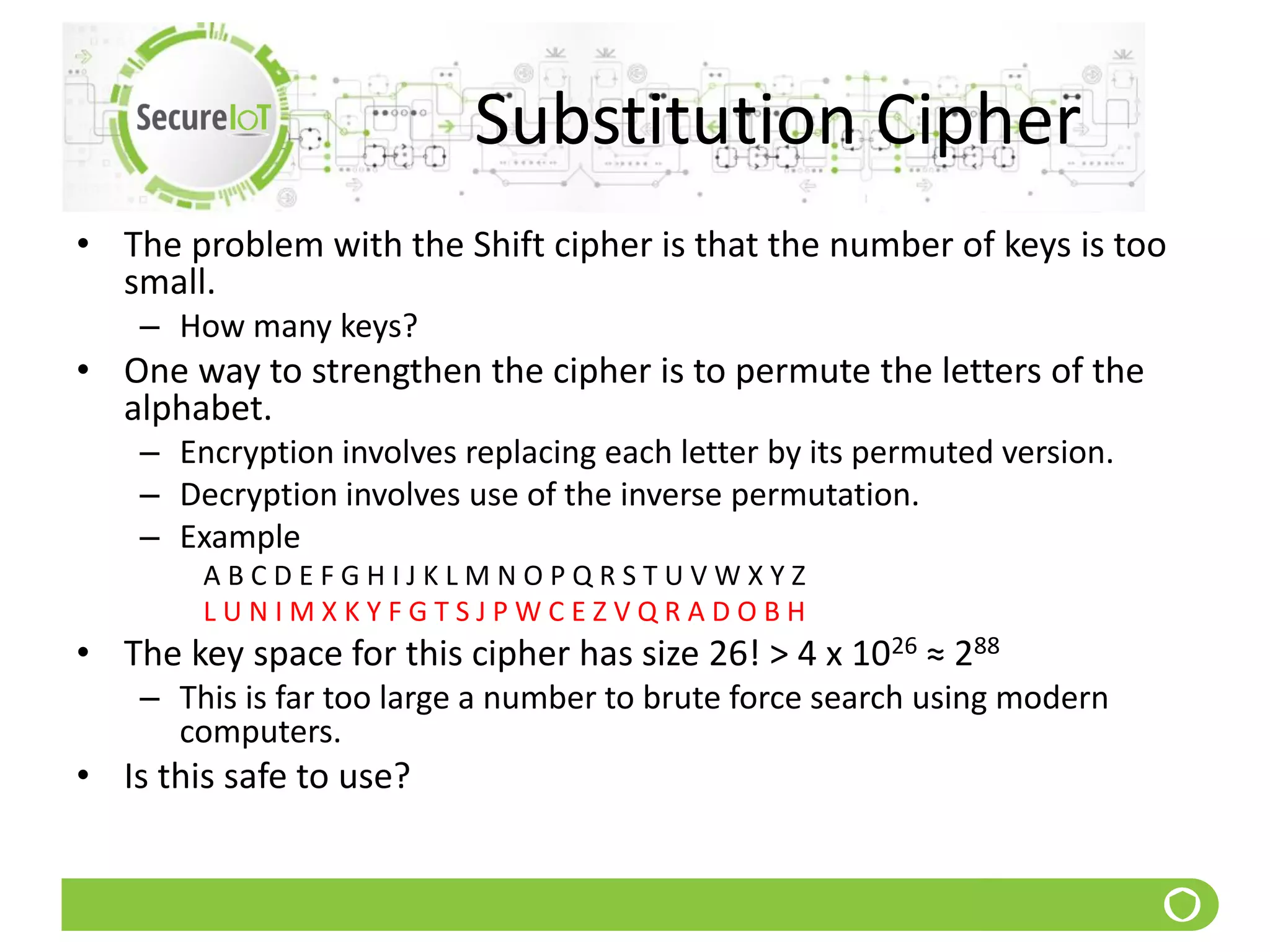 SecureIoT

Substitution Cipher

• The problem with the Shift cipher is that the number of keys is too small.
  – How many keys?
• One way to strengthen the cipher is to permute the letters of the alphabet.
  – Encryption involves replacing each letter by its permuted version.
  – Decryption involves use of the inverse permutation.
  – Example
    A B C D E F G H I J K L M N O P Q R S T U V W X Y Z
    L U N I M X K Y F G T S J P W C E Z V Q R A D O B H
• The key space for this cipher has size 26! > 4 x $10^{26}$ ≈ $2^{88}$
  – This is far too large a number to brute force search using modern computers.
• Is this safe to use?